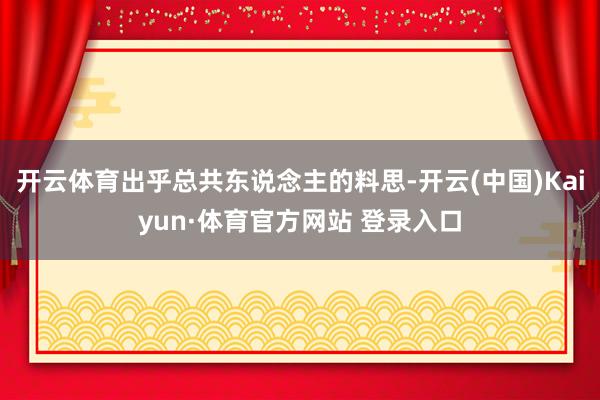 开云体育出乎总共东说念主的料思-开云(中国)Kaiyun·体育官方网站 登录入口